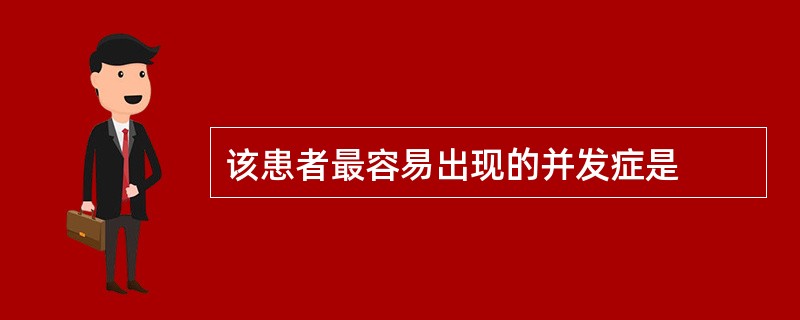 该患者最容易出现的并发症是